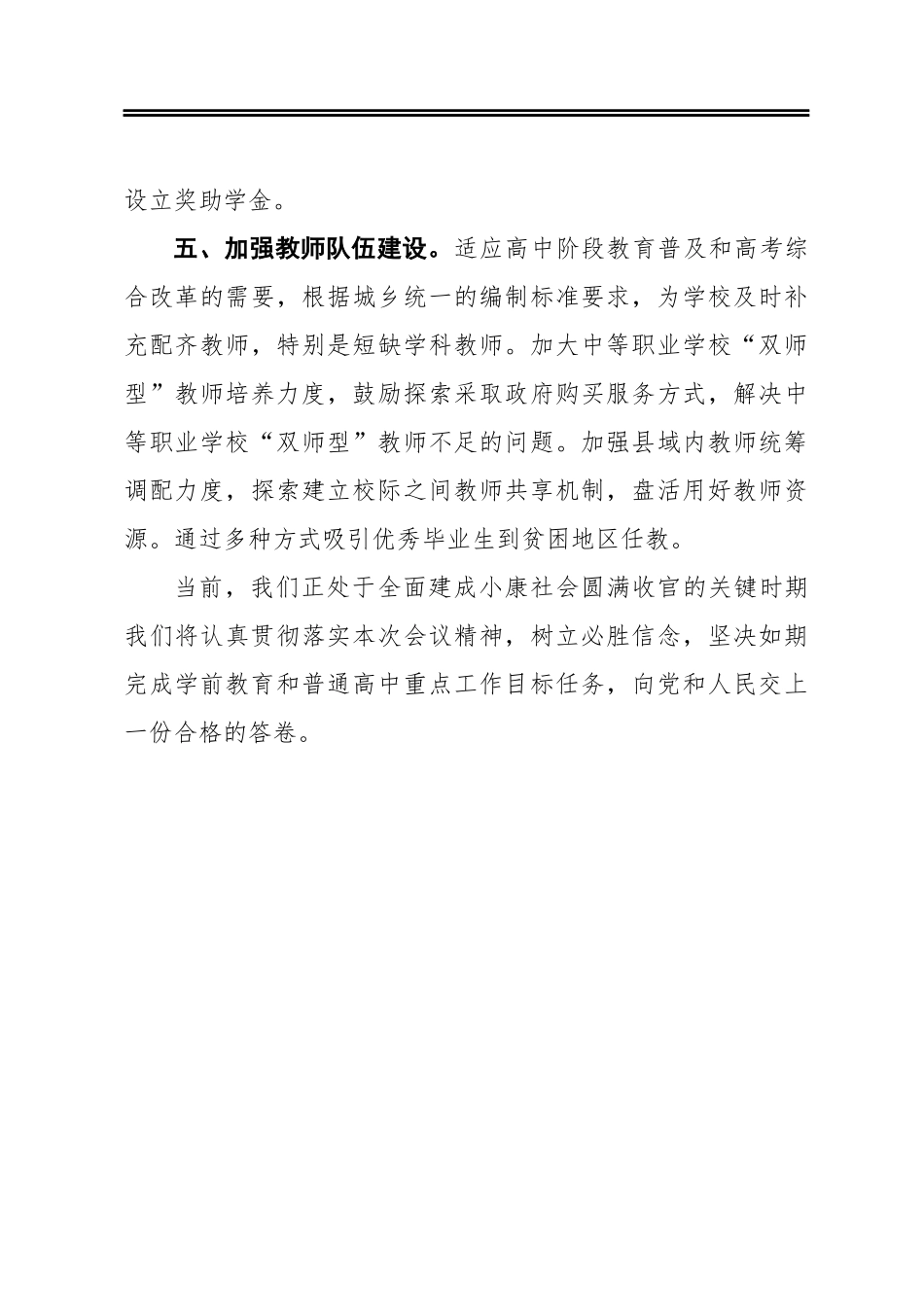 设立奖助学金。

五、加强教师队伍建设。适应高中阶段教育普及和高考综合改革的需要，根据城乡统一的编制标准要求，为学校及时补充配齐教师，特别是短缺学科教师。加大中等职业学校“双师型”教师培养力度，鼓励探索采取政府购买服务方式，解决中等职业学校“双师型”教师不足的问题。加强县域内教师统筹调配力度，探索建立校际之间教师共享机制，盘活用好教师资源。通过多种方式吸引优秀毕业生到贫困地区任教。

当前，我们正处于全面建成小康社会圆满收官的关键时期我们将认真贯彻落实本次会议精神，树立必胜信念，坚决如期完成学前教育和普通高中重点工作目标任务，向党和人民交上一份合格的答卷。